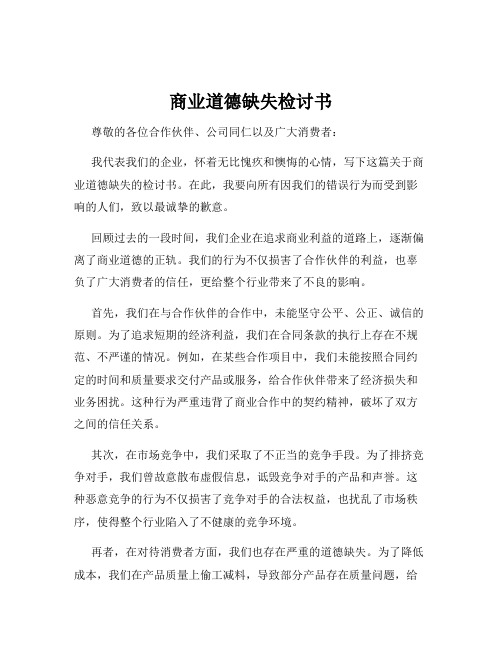 商业道德缺失检讨书

尊敬的各位合作伙伴、公司同仁以及广大消费者：

我代表我们的企业，怀着无比愧疚和懊悔的心情，写下这篇关于商业道德缺失的检讨书。在此，我要向所有因我们的错误行为而受到影响的人们，致以最诚挚的歉意。

回顾过去的一段时间，我们企业在追求商业利益的道路上，逐渐偏离了商业道德的正轨。我们的行为不仅损害了合作伙伴的利益，也辜负了广大消费者的信任，更给整个行业带来了不良的影响。

首先，我们在与合作伙伴的合作中，未能坚守公平、公正、诚信的原则。为了追求短期的经济利益，我们在合同条款的执行上存在不规范、不严谨的情况。例如，在某些合作项目中，我们未能按照合同约定的时间和质量要求交付产品或服务，给合作伙伴带来了经济损失和业务困扰。这种行为严重违背了商业合作中的契约精神，破坏了双方之间的信任关系。

其次，在市场竞争中，我们采取了不正当的竞争手段。为了排挤竞争对手，我们曾故意散布虚假信息，诋毁竞争对手的产品和声誉。这种恶意竞争的行为不仅损害了竞争对手的合法权益，也扰乱了市场秩序，使得整个行业陷入了不健康的竞争环境。

再者，在对待消费者方面，我们也存在严重的道德缺失。为了降低成本，我们在产品质量上偷工减料，导致部分产品存在质量问题，给